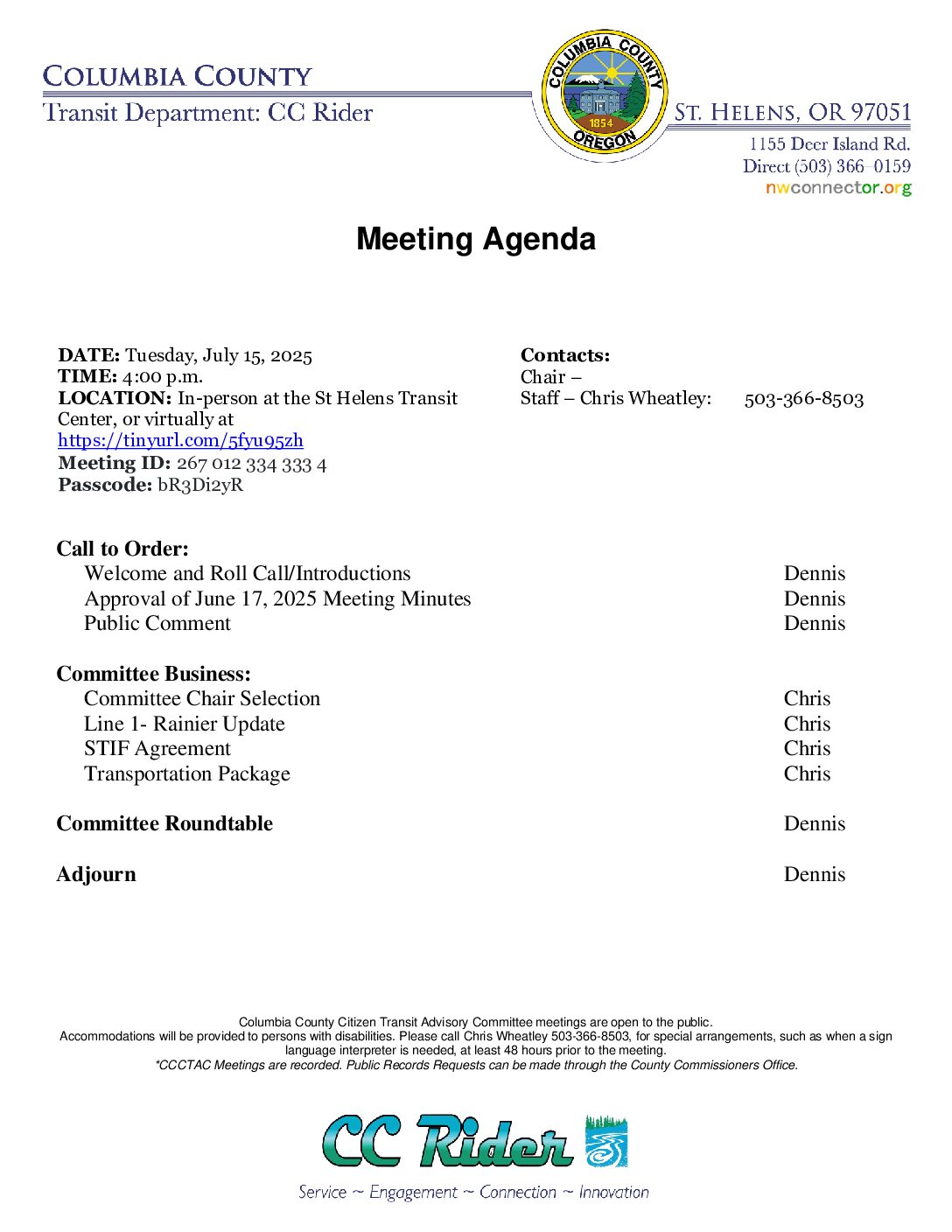 COLUMBIA COUNTY
Transit Department: CC Rider

COLUMBIA COUNTY
1854
OREGON

ST. HELENS, OR 97051
1155 Deer Island Rd.
Direct (503) 366-0159
nwconnector.org

Meeting Agenda

DATE: Tuesday, July 15, 2025
TIME: 4:00 p.m.
LOCATION: In-person at the St Helens Transit Center, or virtually at https://tinyurl.com/5fyu95zh
Meeting ID: 267 012 334 333 4
Passcode: bR3Di2yR

Contacts:
Chair –
Staff – Chris Wheatley: 503-366-8503

Call to Order:
Welcome and Roll Call/Introductions Dennis
Approval of June 17, 2025 Meeting Minutes Dennis
Public Comment Dennis

Committee Business:
Committee Chair Selection Chris
Line 1- Rainier Update Chris
STIF Agreement Chris
Transportation Package Chris

Committee Roundtable Dennis

Adjourn Dennis

Columbia County Citizen Transit Advisory Committee meetings are open to the public.
Accommodations will be provided to persons with disabilities. Please call Chris Wheatley 503-366-8503, for special arrangements, such as when a sign language interpreter is needed, at least 48 hours prior to the meeting.
*CCCTAC Meetings are recorded. Public Records Requests can be made through the County Commissioners Office.

CC Rider
Service ~ Engagement ~ Connection ~ Innovation